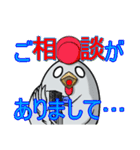 ご相談が

ありまして…